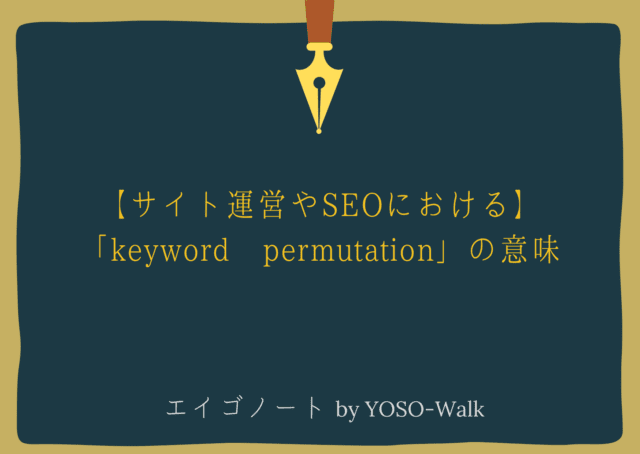 【サイト運営やSEOにおける】
「keyword　permutation」の意味

エイゴノート by YOSO-Walk